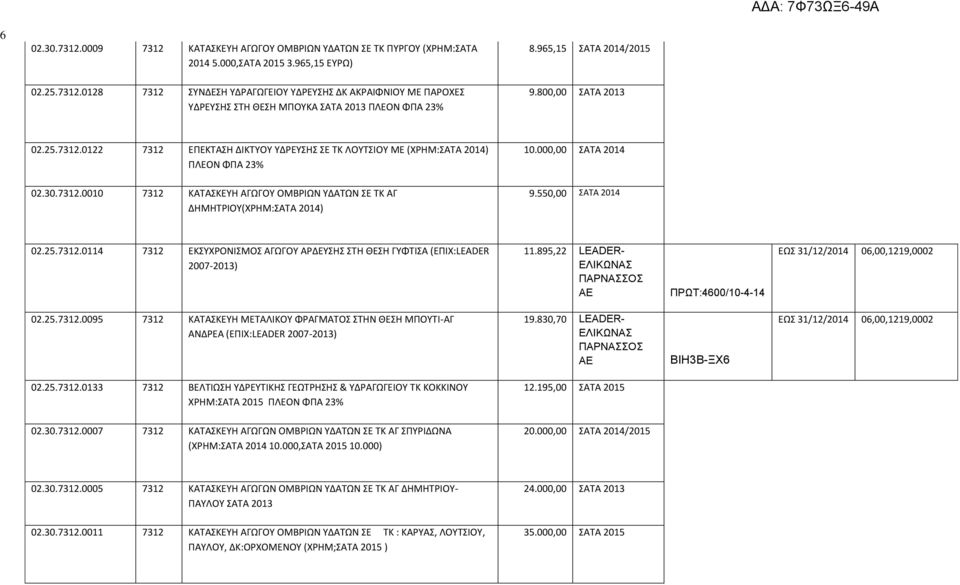 ΑΔΑ: 7Φ73ΩΞ6-49Α

6

| | | | | | | | |
|---|---|---|---|---|---|---|---|
| 02.30.7312.0009 | 7312 | ΚΑΤΑΣΚΕΥΗ ΑΓΩΓΟΥ ΟΜΒΡΙΩΝ ΥΔΑΤΩΝ ΣΕ ΤΚ ΠΥΡΓΟΥ (ΧΡΗΜ:ΣΑΤΑ 2014 5.000,ΣΑΤΑ 2015 3.965,15 ΕΥΡΩ) | 8.965,15 | ΣΑΤΑ 2014/2015 | | | |
| 02.25.7312.0128 | 7312 | ΣΥΝΔΕΣΗ ΥΔΡΑΓΩΓΕΙΟΥ ΥΔΡΕΥΣΗΣ ΔΚ ΑΚΡΑΙΦΝΙΟΥ ΜΕ ΠΑΡΟΧΕΣ ΥΔΡΕΥΣΗΣ ΣΤΗ ΘΕΣΗ ΜΠΟΥΚΑ ΣΑΤΑ 2013 ΠΛΕΟΝ ΦΠΑ 23% | 9.800,00 | ΣΑΤΑ 2013 | | | |
| 02.25.7312.0122 | 7312 | ΕΠΕΚΤΑΣΗ ΔΙΚΤΥΟΥ ΥΔΡΕΥΣΗΣ ΣΕ ΤΚ ΛΟΥΤΣΙΟΥ ΜΕ (ΧΡΗΜ:ΣΑΤΑ 2014) ΠΛΕΟΝ ΦΠΑ 23% | 10.000,00 | ΣΑΤΑ 2014 | | | |
| 02.30.7312.0010 | 7312 | ΚΑΤΑΣΚΕΥΗ ΑΓΩΓΟΥ ΟΜΒΡΙΩΝ ΥΔΑΤΩΝ ΣΕ ΤΚ ΑΓ ΔΗΜΗΤΡΙΟΥ(ΧΡΗΜ:ΣΑΤΑ 2014) | 9.550,00 | ΣΑΤΑ 2014 | | | |
| 02.25.7312.0114 | 7312 | ΕΚΣΥΧΡΟΝΙΣΜΟΣ ΑΓΩΓΟΥ ΑΡΔΕΥΣΗΣ ΣΤΗ ΘΕΣΗ ΓΥΦΤΙΣΑ (ΕΠΙΧ:LEADER 2007-2013) | 11.895,22 | LEADER-ΕΛΙΚΩΝΑΣ ΠΑΡΝΑΣΣΟΣ ΑΕ | ΠΡΩΤ:4600/10-4-14 | ΕΩΣ 31/12/2014 | 06,00,1219,0002 |
| 02.25.7312.0095 | 7312 | ΚΑΤΑΣΚΕΥΗ ΜΕΤΑΛΙΚΟΥ ΦΡΑΓΜΑΤΟΣ ΣΤΗΝ ΘΕΣΗ ΜΠΟΥΤΙ-ΑΓ ΑΝΔΡΕΑ (ΕΠΙΧ:LEADER 2007-2013) | 19.830,70 | LEADER-ΕΛΙΚΩΝΑΣ ΠΑΡΝΑΣΣΟΣ ΑΕ | ΒΙΗ3Β-ΞΧ6 | ΕΩΣ 31/12/2014 | 06,00,1219,0002 |
| 02.25.7312.0133 | 7312 | ΒΕΛΤΙΩΣΗ ΥΔΡΕΥΤΙΚΗΣ ΓΕΩΤΡΗΣΗΣ & ΥΔΡΑΓΩΓΕΙΟΥ ΤΚ ΚΟΚΚΙΝΟΥ ΧΡΗΜ:ΣΑΤΑ 2015 ΠΛΕΟΝ ΦΠΑ 23% | 12.195,00 | ΣΑΤΑ 2015 | | | |
| 02.30.7312.0007 | 7312 | ΚΑΤΑΣΚΕΥΗ ΑΓΩΓΩΝ ΟΜΒΡΙΩΝ ΥΔΑΤΩΝ ΣΕ ΤΚ ΑΓ ΣΠΥΡΙΔΩΝΑ (ΧΡΗΜ:ΣΑΤΑ 2014 10.000,ΣΑΤΑ 2015 10.000) | 20.000,00 | ΣΑΤΑ 2014/2015 | | | |
| 02.30.7312.0005 | 7312 | ΚΑΤΑΣΚΕΥΗ ΑΓΩΓΩΝ ΟΜΒΡΙΩΝ ΥΔΑΤΩΝ ΣΕ ΤΚ ΑΓ ΔΗΜΗΤΡΙΟΥ-ΠΑΥΛΟΥ ΣΑΤΑ 2013 | 24.000,00 | ΣΑΤΑ 2013 | | | |
| 02.30.7312.0011 | 7312 | ΚΑΤΑΣΚΕΥΗ ΑΓΩΓΟΥ ΟΜΒΡΙΩΝ ΥΔΑΤΩΝ ΣΕ ΤΚ : ΚΑΡΥΑΣ, ΛΟΥΤΣΙΟΥ, ΠΑΥΛΟΥ, ΔΚ:ΟΡΧΟΜΕΝΟΥ (ΧΡΗΜ;ΣΑΤΑ 2015 ) | 35.000,00 | ΣΑΤΑ 2015 | | | |